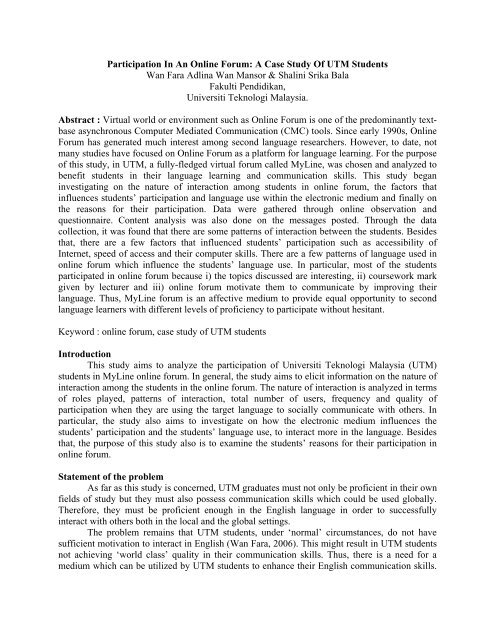 Participation In An Online Forum: A Case Study Of UTM Students
Wan Fara Adlina Wan Mansor & Shalini Srika Bala
Fakulti Pendidikan,
Universiti Teknologi Malaysia.

Abstract : Virtual world or environment such as Online Forum is one of the predominantly text-base asynchronous Computer Mediated Communication (CMC) tools. Since early 1990s, Online Forum has generated much interest among second language researchers. However, to date, not many studies have focused on Online Forum as a platform for language learning. For the purpose of this study, in UTM, a fully-fledged virtual forum called MyLine, was chosen and analyzed to benefit students in their language learning and communication skills. This study began investigating on the nature of interaction among students in online forum, the factors that influences students' participation and language use within the electronic medium and finally on the reasons for their participation. Data were gathered through online observation and questionnaire. Content analysis was also done on the messages posted. Through the data collection, it was found that there are some patterns of interaction between the students. Besides that, there are a few factors that influenced students' participation such as accessibility of Internet, speed of access and their computer skills. There are a few patterns of language used in online forum which influence the students' language use. In particular, most of the students participated in online forum because i) the topics discussed are interesting, ii) coursework mark given by lecturer and iii) online forum motivate them to communicate by improving their language. Thus, MyLine forum is an affective medium to provide equal opportunity to second language learners with different levels of proficiency to participate without hesitant.

Keyword : online forum, case study of UTM students

Introduction
This study aims to analyze the participation of Universiti Teknologi Malaysia (UTM) students in MyLine online forum. In general, the study aims to elicit information on the nature of interaction among the students in the online forum. The nature of interaction is analyzed in terms of roles played, patterns of interaction, total number of users, frequency and quality of participation when they are using the target language to socially communicate with others. In particular, the study also aims to investigate on how the electronic medium influences the students' participation and the students' language use, to interact more in the language. Besides that, the purpose of this study also is to examine the students' reasons for their participation in online forum.

Statement of the problem
As far as this study is concerned, UTM graduates must not only be proficient in their own fields of study but they must also possess communication skills which could be used globally. Therefore, they must be proficient enough in the English language in order to successfully interact with others both in the local and the global settings.
The problem remains that UTM students, under 'normal' circumstances, do not have sufficient motivation to interact in English (Wan Fara, 2006). This might result in UTM students not achieving 'world class' quality in their communication skills. Thus, there is a need for a medium which can be utilized by UTM students to enhance their English communication skills.